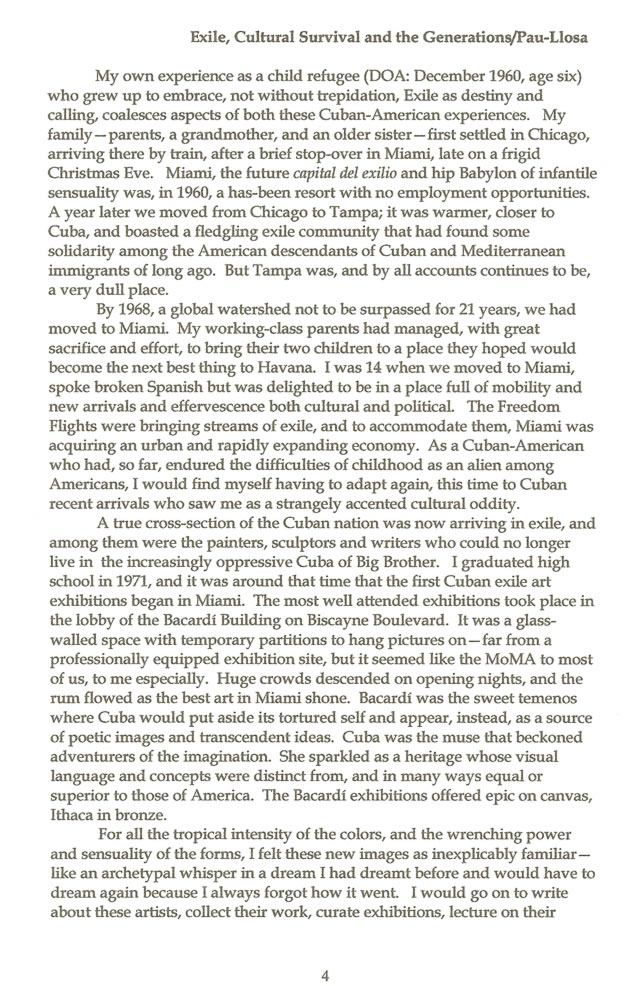 Exile, Cultural Survival and the Generations/Pau-Llosa

My own experience as a child refugee (DOA: December 1960, age six) who grew up to embrace, not without trepidation, Exile as destiny and calling, coalesces aspects of both these Cuban-American experiences. My family—parents, a grandmother, and an older sister—first settled in Chicago, arriving there by train, after a brief stop-over in Miami, late on a frigid Christmas Eve. Miami, the future capital del exilio and hip Babylon of infantile sensuality was, in 1960, a has-been resort with no employment opportunities. A year later we moved from Chicago to Tampa; it was warmer, closer to Cuba, and boasted a fledgling exile community that had found some solidarity among the American descendants of Cuban and Mediterranean immigrants of long ago. But Tampa was, and by all accounts continues to be, a very dull place.

By 1968, a global watershed not to be surpassed for 21 years, we had moved to Miami. My working-class parents had managed, with great sacrifice and effort, to bring their two children to a place they hoped would become the next best thing to Havana. I was 14 when we moved to Miami, spoke broken Spanish but was delighted to be in a place full of mobility and new arrivals and effervescence both cultural and political. The Freedom Flights were bringing streams of exile, and to accommodate them, Miami was acquiring an urban and rapidly expanding economy. As a Cuban-American who had, so far, endured the difficulties of childhood as an alien among Americans, I would find myself having to adapt again, this time to Cuban recent arrivals who saw me as a strangely accented cultural oddity.

A true cross-section of the Cuban nation was now arriving in exile, and among them were the painters, sculptors and writers who could no longer live in the increasingly oppressive Cuba of Big Brother. I graduated high school in 1971, and it was around that time that the first Cuban exile art exhibitions began in Miami. The most well attended exhibitions took place in the lobby of the Bacardí Building on Biscayne Boulevard. It was a glass-walled space with temporary partitions to hang pictures on—far from a professionally equipped exhibition site, but it seemed like the MoMA to most of us, to me especially. Huge crowds descended on opening nights, and the rum flowed as the best art in Miami shone. Bacardí was the sweet temenos where Cuba would put aside its tortured self and appear, instead, as a source of poetic images and transcendent ideas. Cuba was the muse that beckoned adventurers of the imagination. She sparkled as a heritage whose visual language and concepts were distinct from, and in many ways equal or superior to those of America. The Bacardí exhibitions offered epic on canvas, Ithaca in bronze.

For all the tropical intensity of the colors, and the wrenching power and sensuality of the forms, I felt these new images as inexplicably familiar—like an archetypal whisper in a dream I had dreamt before and would have to dream again because I always forgot how it went. I would go on to write about these artists, collect their work, curate exhibitions, lecture on their

4